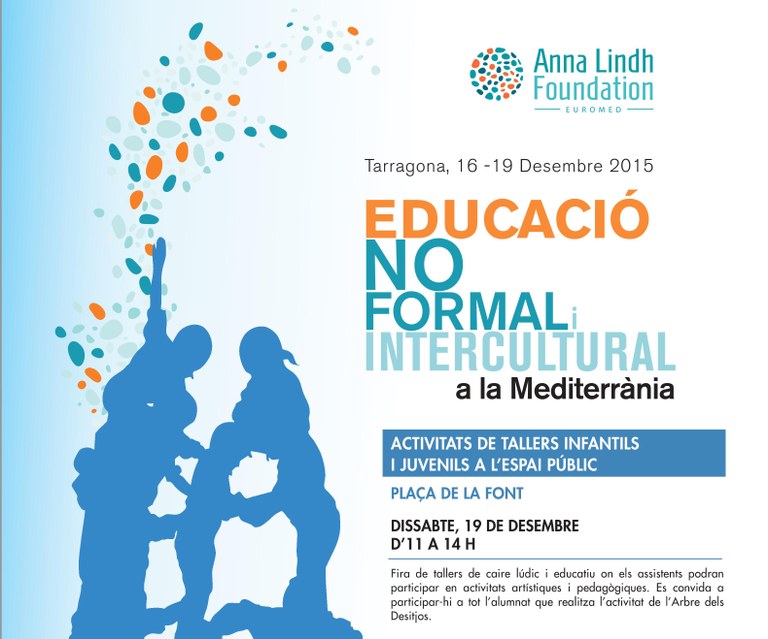 Anna Lindh Foundation
EUROMED

Tarragona, 16 -19 Desembre 2015

EDUCACIÓ NO FORMAL i INTERCULTURAL a la Mediterrània

ACTIVITATS DE TALLERS INFANTILS I JUVENILS A L'ESPAI PÚBLIC

PLAÇA DE LA FONT

DISSABTE, 19 DE DESEMBRE
D'11 A 14 H

Fira de tallers de caire lúdic i educatiu on els assistents podran participar en activitats artístiques i pedagògiques. Es convida a participar-hi a tot l'alumnat que realitza l'activitat de l'Arbre dels Desitjos.